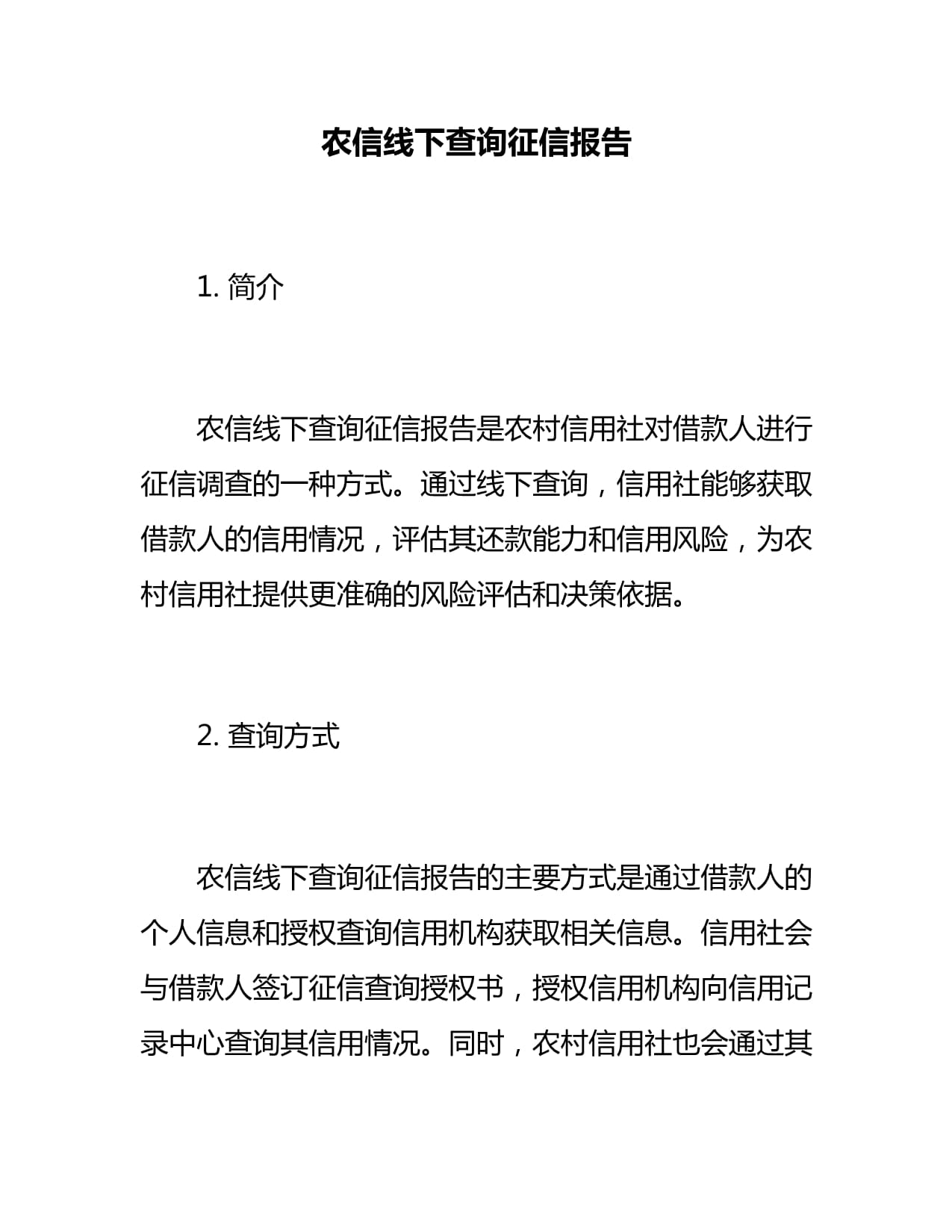 农信线下查询征信报告

1. 简介

农信线下查询征信报告是农村信用社对借款人进行征信调查的一种方式。通过线下查询，信用社能够获取借款人的信用情况，评估其还款能力和信用风险，为农村信用社提供更准确的风险评估和决策依据。

2. 查询方式

农信线下查询征信报告的主要方式是通过借款人的个人信息和授权查询信用机构获取相关信息。信用社会与借款人签订征信查询授权书，授权信用机构向信用记录中心查询其信用情况。同时，农村信用社也会通过其